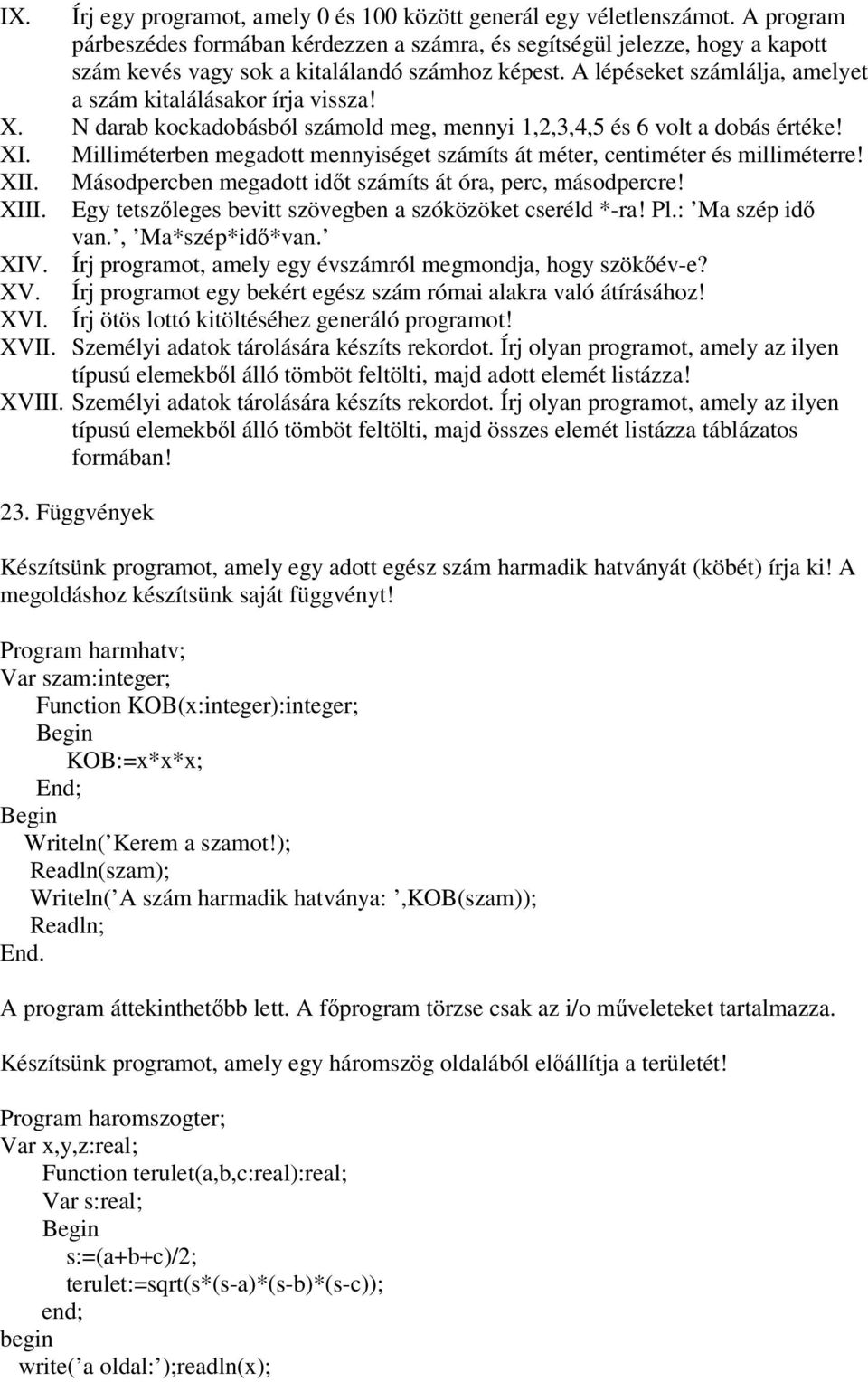 IX. Írj egy programot, amely 0 és 100 között generál egy véletlenszámot. A program párbeszédes formában kérdezzen a számra, és segítségül jelezze, hogy a kapott szám kevés vagy sok a kitalálandó számhoz képest. A lépéseket számlálja, amelyet a szám kitalálásakor írja vissza!
X. N darab kockadobásból számold meg, mennyi 1,2,3,4,5 és 6 volt a dobás értéke!
XI. Milliméterben megadott mennyiséget számíts át méter, centiméter és milliméterre!
XII. Másodpercben megadott időt számíts át óra, perc, másodpercre!
XIII. Egy tetszőleges bevitt szövegben a szóközöket cseréld *-ra! Pl.: ’Ma szép idő van.’, ’Ma*szép*idő*van.’
XIV. Írj programot, amely egy évszámról megmondja, hogy szökőév-e?
XV. Írj programot egy bekért egész szám római alakra való átírásához!
XVI. Írj ötös lottó kitöltéséhez generáló programot!
XVII. Személyi adatok tárolására készíts rekordot. Írj olyan programot, amely az ilyen típusú elemekből álló tömböt feltölti, majd adott elemét listázza!
XVIII. Személyi adatok tárolására készíts rekordot. Írj olyan programot, amely az ilyen típusú elemekből álló tömböt feltölti, majd összes elemét listázza táblázatos formában!

23. Függvények

Készítsünk programot, amely egy adott egész szám harmadik hatványát (köbét) írja ki! A megoldáshoz készítsünk saját függvényt!

Program harmhatv;
Var szam:integer;
Function KOB(x:integer):integer;
Begin
KOB:=x*x*x;
End;
Begin
Writeln(’Kerem a szamot!);
Readln(szam);
Writeln(’A szám harmadik hatványa: ’,KOB(szam));
Readln;
End.

A program áttekinthetőbb lett. A főprogram törzse csak az i/o műveleteket tartalmazza.

Készítsünk programot, amely egy háromszög oldalából előállítja a területét!

Program haromszogter;
Var x,y,z:real;
Function terulet(a,b,c:real):real;
Var s:real;
Begin
s:=(a+b+c)/2;
terulet:=sqrt(s*(s-a)*(s-b)*(s-c));
end;
begin
write(’a oldal:’);readln(x);